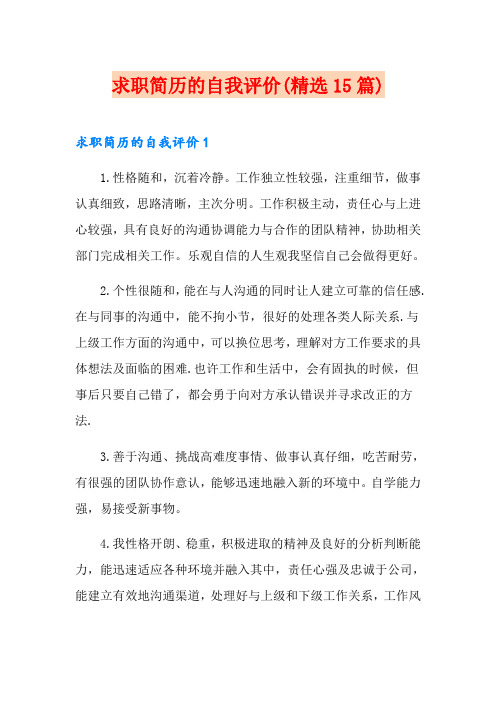 求职简历的自我评价(精选15篇)

求职简历的自我评价1

1.性格随和，沉着冷静。工作独立性较强，注重细节，做事认真细致，思路清晰，主次分明。工作积极主动，责任心与上进心较强，具有良好的沟通协调能力与合作的团队精神，协助相关部门完成相关工作。乐观自信的人生观我坚信自己会做得更好。

2.个性很随和，能在与人沟通的同时让人建立可靠的信任感.在与同事的沟通中，能不拘小节，很好的处理各类人际关系.与上级工作方面的沟通中，可以换位思考，理解对方工作要求的具体想法及面临的困难.也许工作和生活中，会有固执的时候，但事后只要自己错了，都会勇于向对方承认错误并寻求改正的方法.

3.善于沟通、挑战高难度事情、做事认真仔细，吃苦耐劳，有很强的团队协作意认，能够迅速地融入新的环境中。自学能力强，易接受新事物。

4.我性格开朗、稳重，积极进取的精神及良好的分析判断能力，能迅速适应各种环境并融入其中，责任心强及忠诚于公司，能建立有效地沟通渠道，处理好与上级和下级工作关系，工作风